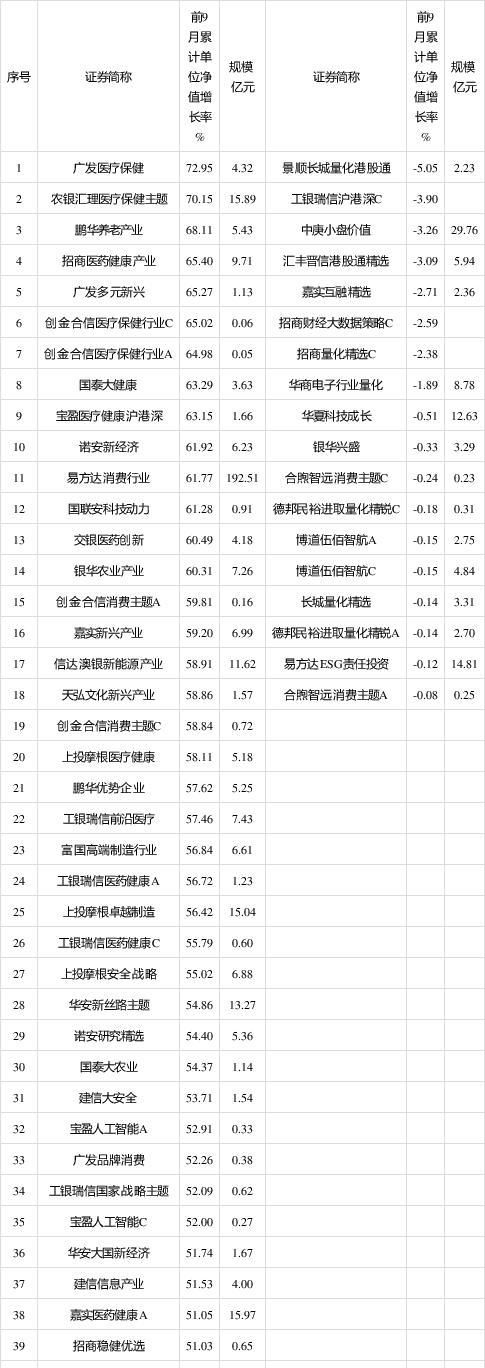 | 序号 | 证券简称 | 前9月累计单位净值增长率% | 规模亿元 | 证券简称 | 前9月累计单位净值增长率% | 规模亿元 |
|---|---|---|---|---|---|---|
| 1 | 广发医疗保健 | 72.95 | 4.32 | 景顺长城量化港股通 | -5.05 | 2.23 |
| 2 | 农银汇理医疗保健主题 | 70.15 | 15.89 | 工银瑞信沪港深C | -3.90 |  |
| 3 | 鹏华养老产业 | 68.11 | 5.43 | 中庚小盘价值 | -3.26 | 29.76 |
| 4 | 招商医药健康产业 | 65.40 | 9.71 | 汇丰晋信港股通精选 | -3.09 | 5.94 |
| 5 | 广发多元新兴 | 65.27 | 1.13 | 嘉实互融精选 | -2.71 | 2.36 |
| 6 | 创金合信医疗保健行业C | 65.02 | 0.06 | 招商财经大数据策略C | -2.59 |  |
| 7 | 创金合信医疗保健行业A | 64.98 | 0.05 | 招商量化精选C | -2.38 |  |
| 8 | 国泰大健康 | 63.29 | 3.63 | 华商电子行业量化 | -1.89 | 8.78 |
| 9 | 宝盈医疗健康沪港深 | 63.15 | 1.66 | 华夏科技成长 | -0.51 | 12.63 |
| 10 | 诺安新经济 | 61.92 | 6.23 | 银华兴盛 | -0.33 | 3.29 |
| 11 | 易方达消费行业 | 61.77 | 192.51 | 合煦智远消费主题C | -0.24 | 0.23 |
| 12 | 国联安科技动力 | 61.28 | 0.91 | 德邦民裕进取量化精锐C | -0.18 | 0.31 |
| 13 | 交银医药创新 | 60.49 | 4.18 | 博道伍佰智航A | -0.15 | 2.75 |
| 14 | 银华农业产业 | 60.31 | 7.26 | 博道伍佰智航C | -0.15 | 4.84 |
| 15 | 创金合信消费主题A | 59.81 | 0.16 | 长城量化精选 | -0.14 | 3.31 |
| 16 | 嘉实新兴产业 | 59.20 | 6.99 | 德邦民裕进取量化精锐A | -0.14 | 2.70 |
| 17 | 信达澳银新能源产业 | 58.91 | 11.62 | 易方达ESG责任投资 | -0.12 | 14.81 |
| 18 | 天弘文化新兴产业 | 58.86 | 1.57 | 合煦智远消费主题A | -0.08 | 0.25 |
| 19 | 创金合信消费主题C | 58.84 | 0.72 |  |  |  |
| 20 | 上投摩根医疗健康 | 58.11 | 5.18 |  |  |  |
| 21 | 鹏华优势企业 | 57.62 | 5.25 |  |  |  |
| 22 | 工银瑞信前沿医疗 | 57.46 | 7.43 |  |  |  |
| 23 | 富国高端制造行业 | 56.84 | 6.61 |  |  |  |
| 24 | 工银瑞信医药健康A | 56.72 | 1.23 |  |  |  |
| 25 | 上投摩根卓越制造 | 56.42 | 15.04 |  |  |  |
| 26 | 工银瑞信医药健康C | 55.79 | 0.60 |  |  |  |
| 27 | 上投摩根安全战略 | 55.02 | 6.88 |  |  |  |
| 28 | 华安新丝路主题 | 54.86 | 13.27 |  |  |  |
| 29 | 诺安研究精选 | 54.40 | 5.36 |  |  |  |
| 30 | 国泰大农业 | 54.37 | 1.14 |  |  |  |
| 31 | 建信大安全 | 53.71 | 1.54 |  |  |  |
| 32 | 宝盈人工智能A | 52.91 | 0.33 |  |  |  |
| 33 | 广发品牌消费 | 52.26 | 0.38 |  |  |  |
| 34 | 工银瑞信国家战略主题 | 52.09 | 0.62 |  |  |  |
| 35 | 宝盈人工智能C | 52.00 | 0.27 |  |  |  |
| 36 | 华安大国新经济 | 51.74 | 1.67 |  |  |  |
| 37 | 建信信息产业 | 51.53 | 4.00 |  |  |  |
| 38 | 嘉实医药健康A | 51.05 | 15.97 |  |  |  |
| 39 | 招商稳健优选 | 51.03 | 0.65 |  |  |  |